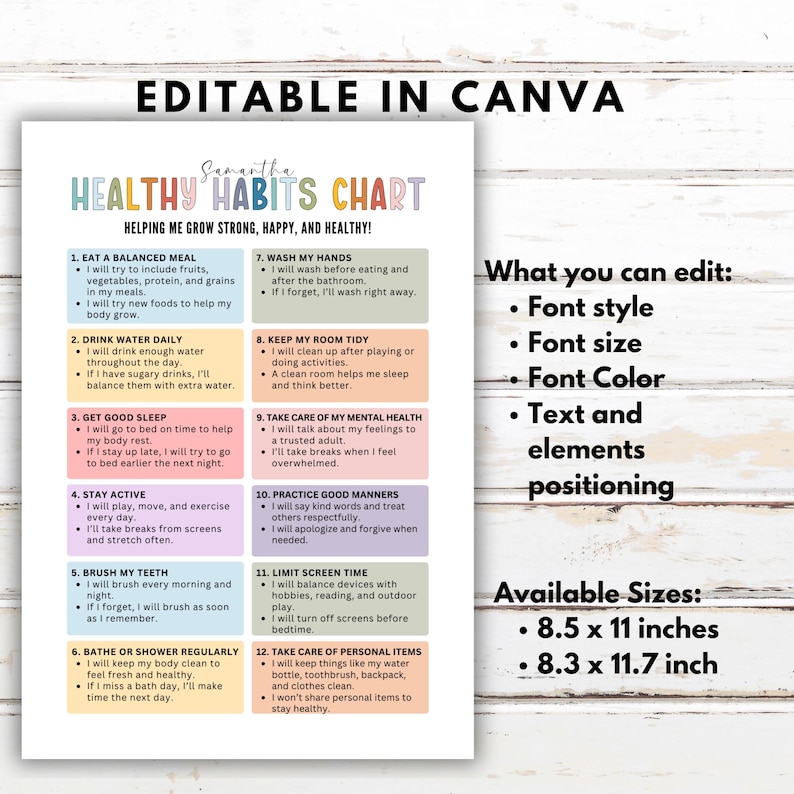 EDITABLE IN CANVA

Samantha
HEALTHY HABITS CHART

HELPING ME GROW STRONG, HAPPY, AND HEALTHY!

1. EAT A BALANCED MEAL
• I will try to include fruits, vegetables, protein, and grains in my meals.
• I will try new foods to help my body grow.

2. DRINK WATER DAILY
• I will drink enough water throughout the day.
• If I have sugary drinks, I'll balance them with extra water.

3. GET GOOD SLEEP
• I will go to bed on time to help my body rest.
• If I stay up late, I will try to go to bed earlier the next night.

4. STAY ACTIVE
• I will play, move, and exercise every day.
• I'll take breaks from screens and stretch often.

5. BRUSH MY TEETH
• I will brush every morning and night.
• If I forget, I will brush as soon as I remember.

6. BATHE OR SHOWER REGULARLY
• I will keep my body clean to feel fresh and healthy.
• If I miss a bath day, I'll make time the next day.

7. WASH MY HANDS
• I will wash before eating and after the bathroom.
• If I forget, I'll wash right away.

8. KEEP MY ROOM TIDY
• I will clean up after playing or doing activities.
• A clean room helps me sleep and think better.

9. TAKE CARE OF MY MENTAL HEALTH
• I will talk about my feelings to a trusted adult.
• I'll take breaks when I feel overwhelmed.

10. PRACTICE GOOD MANNERS
• I will say kind words and treat others respectfully.
• I will apologize and forgive when needed.

11. LIMIT SCREEN TIME
• I will balance devices with hobbies, reading, and outdoor play.
• I will turn off screens before bedtime.

12. TAKE CARE OF PERSONAL ITEMS
• I will keep things like my water bottle, toothbrush, backpack, and clothes clean.
• I won't share personal items to stay healthy.

What you can edit:
• Font style
• Font size
• Font Color
• Text and elements positioning

Available Sizes:
• 8.5 x 11 inches
• 8.3 x 11.7 inch